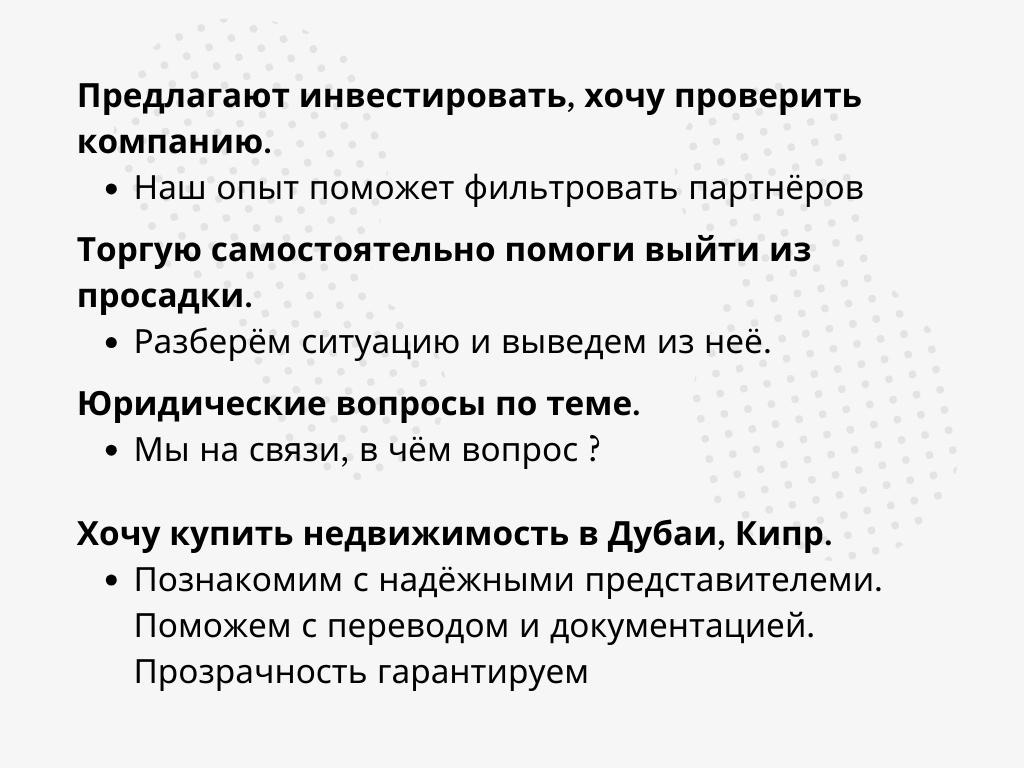 Предлагают инвестировать, хочу проверить компанию.

• Наш опыт поможет фильтровать партнёров

Торгую самостоятельно помоги выйти из просадки.

• Разберём ситуацию и выведем из неё.

Юридические вопросы по теме.

• Мы на связи, в чём вопрос ?

Хочу купить недвижимость в Дубаи, Кипр.

• Познакомим с надёжными представителеми. Поможем с переводом и документацией. Прозрачность гарантируем